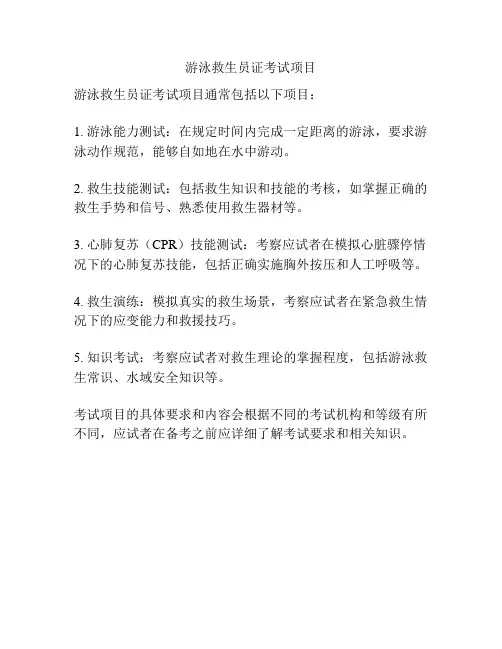 游泳救生员证考试项目

游泳救生员证考试项目通常包括以下项目：

1. 游泳能力测试：在规定时间内完成一定距离的游泳，要求游泳动作规范，能够自如地在水中游动。

2. 救生技能测试：包括救生知识和技能的考核，如掌握正确的救生手势和信号、熟悉使用救生器材等。

3. 心肺复苏（CPR）技能测试：考察应试者在模拟心脏骤停情况下的心肺复苏技能，包括正确实施胸外按压和人工呼吸等。

4. 救生演练：模拟真实的救生场景，考察应试者在紧急救生情况下的应变能力和救援技巧。

5. 知识考试：考察应试者对救生理论的掌握程度，包括游泳救生常识、水域安全知识等。

考试项目的具体要求和内容会根据不同的考试机构和等级有所不同，应试者在备考之前应详细了解考试要求和相关知识。